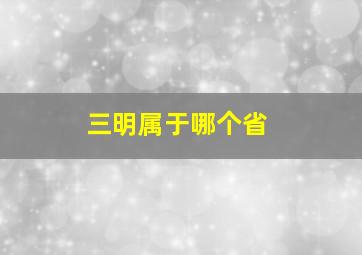 三明属于哪个省